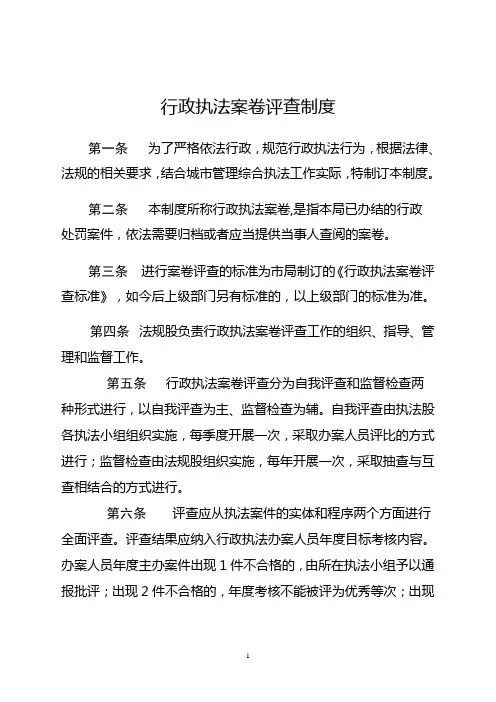 行政执法案卷评查制度

第一条 为了严格依法行政，规范行政执法行为，根据法律、法规的相关要求，结合城市管理综合执法工作实际，特制订本制度。

第二条 本制度所称行政执法案卷,是指本局已办结的行政处罚案件，依法需要归档或者应当提供当事人查阅的案卷。

第三条 进行案卷评查的标准为市局制订的《行政执法案卷评查标准》，如今后上级部门另有标准的，以上级部门的标准为准。

第四条 法规股负责行政执法案卷评查工作的组织、指导、管理和监督工作。

第五条 行政执法案卷评查分为自我评查和监督检查两种形式进行，以自我评查为主、监督检查为辅。自我评查由执法股各执法小组组织实施，每季度开展一次，采取办案人员评比的方式进行；监督检查由法规股组织实施，每年开展一次，采取抽查与互查相结合的方式进行。

第六条 评查应从执法案件的实体和程序两个方面进行全面评查。评查结果应纳入行政执法办案人员年度目标考核内容。办案人员年度主办案件出现 1 件不合格的，由所在执法小组予以通报批评；出现 2 件不合格的，年度考核不能被评为优秀等次；出现

1